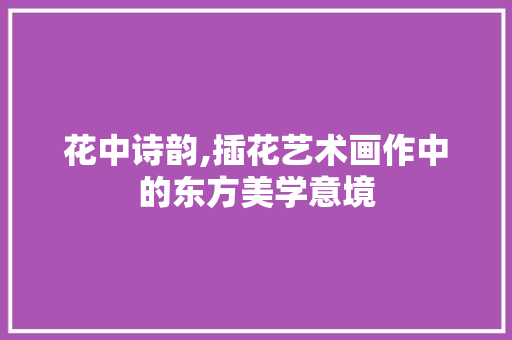 花中诗韵,插花艺术画作中的东方美学意境